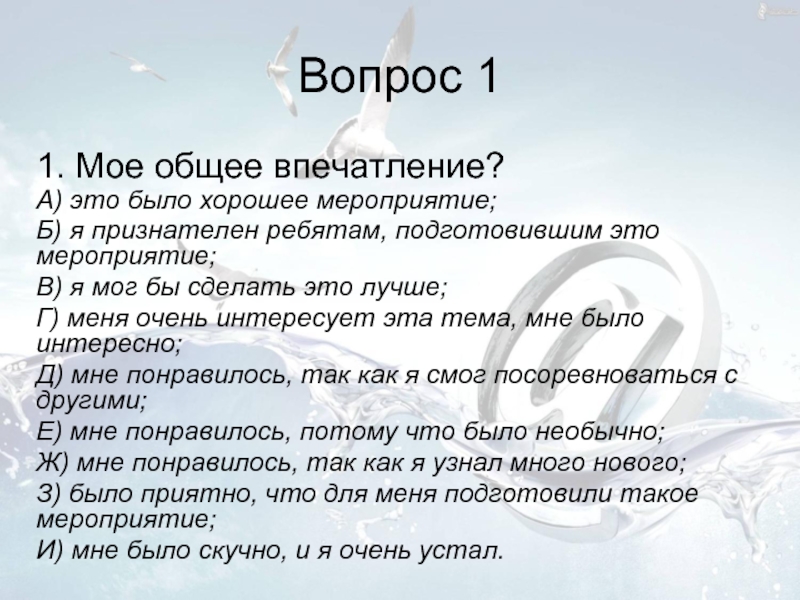 Вопрос 1

1. Мое общее впечатление?

А) это было хорошее мероприятие;

Б) я признателен ребятам, подготовившим это мероприятие;

В) я мог бы сделать это лучше;

Г) меня очень интересует эта тема, мне было интересно;

Д) мне понравилось, так как я смог посоревноваться с другими;

Е) мне понравилось, потому что было необычно;

Ж) мне понравилось, так как я узнал много нового;

З) было приятно, что для меня подготовили такое мероприятие;

И) мне было скучно, и я очень устал.